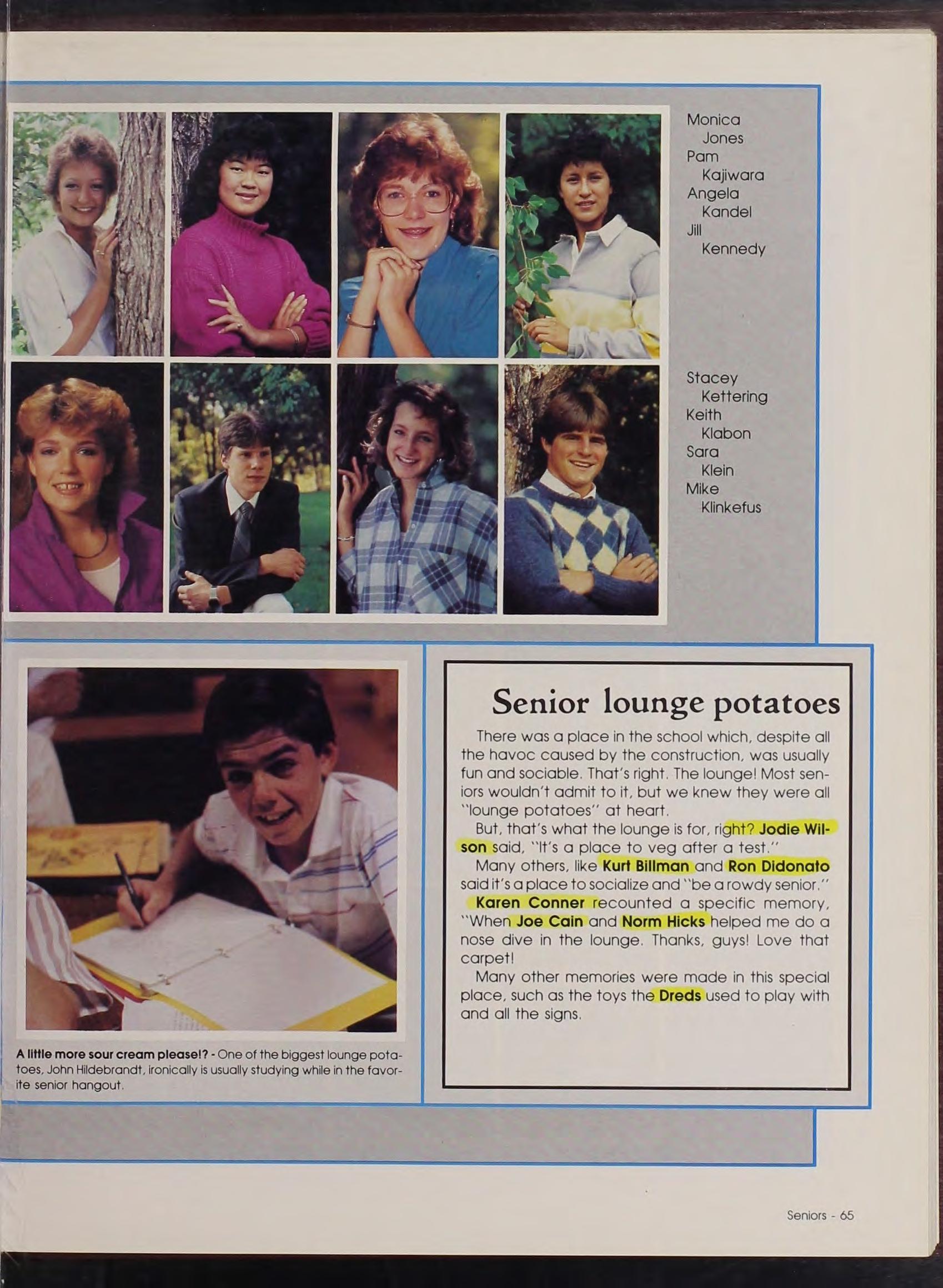 Monica Jones
Pam Kajiwara
Angela Kandel
Jill Kennedy

Stacey Kettering
Keith Klabon
Sara Klein
Mike Klinkefus

A little more sour cream please!? - One of the biggest lounge potatoes, John Hildebrandt, ironically is usually studying while in the favorite senior hangout.

Senior lounge potatoes

There was a place in the school which, despite all the havoc caused by the construction, was usually fun and sociable. That's right. The lounge! Most seniors wouldn't admit to it, but we knew they were all "lounge potatoes" at heart.

But, that's what the lounge is for, right? Jodie Wilson said, "It's a place to veg after a test."

Many others, like Kurt Billman and Ron Didonato said it's a place to socialize and "be a rowdy senior."

Karen Conner recounted a specific memory, "When Joe Cain and Norm Hicks helped me do a nose dive in the lounge. Thanks, guys! Love that carpet!

Many other memories were made in this special place, such as the toys the Dreds used to play with and all the signs.

Seniors - 65